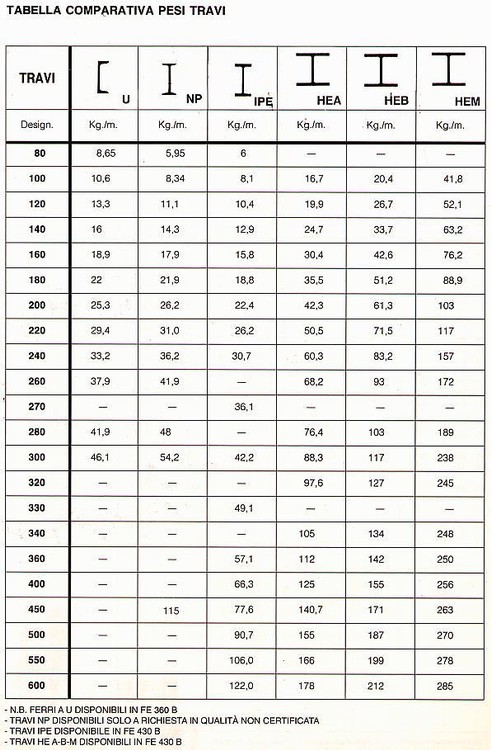 TABELLA COMPARATIVA PESI TRAVI

| TRAVI | U | NP | IPE | HEA | HEB | HEM |
|---|---|---|---|---|---|---|
| Design. | Kg./m. | Kg./m. | Kg./m. | Kg./m. | Kg./m. | Kg./m. |
| 80 | 8,65 | 5,95 | 6 | — | — | — |
| 100 | 10,6 | 8,34 | 8,1 | 16,7 | 20,4 | 41,8 |
| 120 | 13,3 | 11,1 | 10,4 | 19,9 | 26,7 | 52,1 |
| 140 | 16 | 14,3 | 12,9 | 24,7 | 33,7 | 63,2 |
| 160 | 18,9 | 17,9 | 15,8 | 30,4 | 42,6 | 76,2 |
| 180 | 22 | 21,9 | 18,8 | 35,5 | 51,2 | 88,9 |
| 200 | 25,3 | 26,2 | 22,4 | 42,3 | 61,3 | 103 |
| 220 | 29,4 | 31,0 | 26,2 | 50,5 | 71,5 | 117 |
| 240 | 33,2 | 36,2 | 30,7 | 60,3 | 83,2 | 157 |
| 260 | 37,9 | 41,9 | — | 68,2 | 93 | 172 |
| 270 | — | — | 36,1 | — | — | — |
| 280 | 41,9 | 48 | — | 76,4 | 103 | 189 |
| 300 | 46,1 | 54,2 | 42,2 | 88,3 | 117 | 238 |
| 320 | — | — | — | 97,6 | 127 | 245 |
| 330 | — | — | 49,1 | — | — | — |
| 340 | — | — | — | 105 | 134 | 248 |
| 360 | — | — | 57,1 | 112 | 142 | 250 |
| 400 | — | — | 66,3 | 125 | 155 | 256 |
| 450 | — | 115 | 77,6 | 140,7 | 171 | 263 |
| 500 | — | — | 90,7 | 155 | 187 | 270 |
| 550 | — | — | 106,0 | 166 | 199 | 278 |
| 600 | — | — | 122,0 | 178 | 212 | 285 |

- N.B. FERRI A U DISPONIBILI IN FE 360 B
- TRAVI NP DISPONIBILI SOLO A RICHIESTA IN QUALITÀ NON CERTIFICATA
- TRAVI IPE DISPONIBILE IN FE 430 B
- TRAVI HE A-B-M DISPONIBILI IN FE 430 B